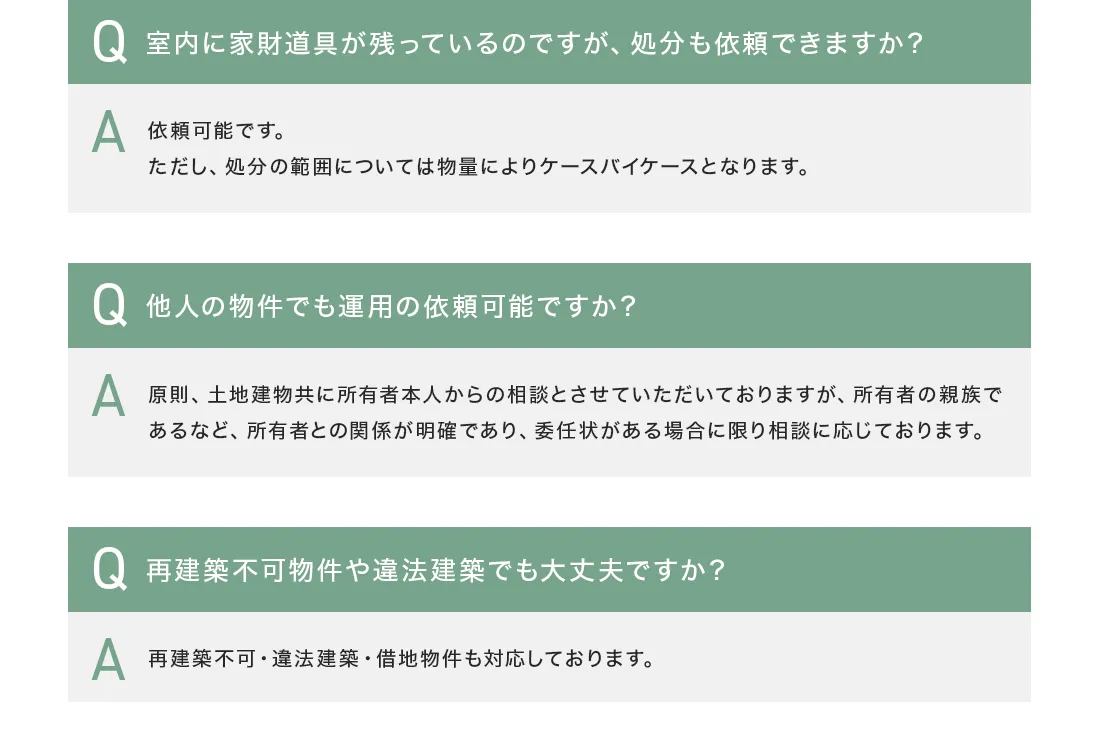 Q 室内に家財道具が残っているのですが、処分も依頼できますか?

A 依頼可能です。
ただし、処分の範囲については物量によりケースバイケースとなります。

Q 他人の物件でも運用の依頼可能ですか?

A 原則、土地建物共に所有者本人からの相談とさせていただいておりますが、所有者の親族であるなど、所有者との関係が明確であり、委任状がある場合に限り相談に応じております。

Q 再建築不可物件や違法建築でも大丈夫ですか?

A 再建築不可・違法建築・借地物件も対応しております。